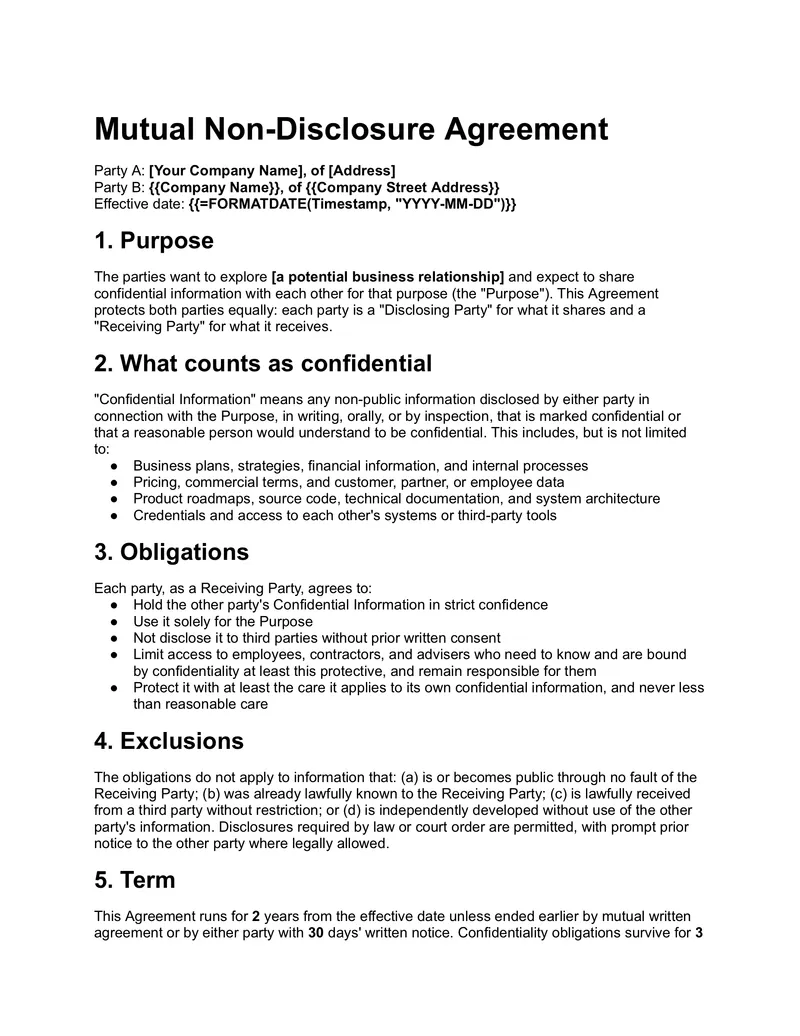 Mutual Non-Disclosure Agreement

Party A: [Your Company Name], of [Address]
Party B: {{Company Name}}, of {{Company Street Address}}
Effective date: {{=FORMATDATE(Timestamp, "YYYY-MM-DD")}}

1. Purpose

The parties want to explore [a potential business relationship] and expect to share confidential information with each other for that purpose (the "Purpose"). This Agreement protects both parties equally: each party is a "Disclosing Party" for what it shares and a "Receiving Party" for what it receives.

2. What counts as confidential

"Confidential Information" means any non-public information disclosed by either party in connection with the Purpose, in writing, orally, or by inspection, that is marked confidential or that a reasonable person would understand to be confidential. This includes, but is not limited to:
• Business plans, strategies, financial information, and internal processes
• Pricing, commercial terms, and customer, partner, or employee data
• Product roadmaps, source code, technical documentation, and system architecture
• Credentials and access to each other's systems or third-party tools

3. Obligations

Each party, as a Receiving Party, agrees to:
• Hold the other party's Confidential Information in strict confidence
• Use it solely for the Purpose
• Not disclose it to third parties without prior written consent
• Limit access to employees, contractors, and advisers who need to know and are bound by confidentiality at least this protective, and remain responsible for them
• Protect it with at least the care it applies to its own confidential information, and never less than reasonable care

4. Exclusions

The obligations do not apply to information that: (a) is or becomes public through no fault of the Receiving Party; (b) was already lawfully known to the Receiving Party; (c) is lawfully received from a third party without restriction; or (d) is independently developed without use of the other party's information. Disclosures required by law or court order are permitted, with prompt prior notice to the other party where legally allowed.

5. Term

This Agreement runs for 2 years from the effective date unless ended earlier by mutual written agreement or by either party with 30 days' written notice. Confidentiality obligations survive for 3